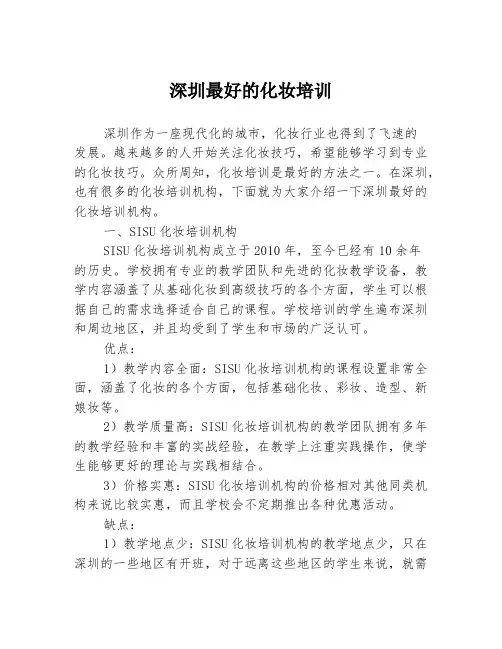 深圳最好的化妆培训

深圳作为一座现代化的城市，化妆行业也得到了飞速的发展。越来越多的人开始关注化妆技巧，希望能够学习到专业的化妆技巧。众所周知，化妆培训是最好的方法之一。在深圳，也有很多的化妆培训机构，下面就为大家介绍一下深圳最好的化妆培训机构。

一、SISU 化妆培训机构

SISU 化妆培训机构成立于 2010 年，至今已经有 10 余年的历史。学校拥有专业的教学团队和先进的化妆教学设备，教学内容涵盖了从基础化妆到高级技巧的各个方面，学生可以根据自己的需求选择适合自己的课程。学校培训的学生遍布深圳和周边地区，并且均受到了学生和市场的广泛认可。

优点：

1）教学内容全面：SISU 化妆培训机构的课程设置非常全面，涵盖了化妆的各个方面，包括基础化妆、彩妆、造型、新娘妆等。

2）教学质量高：SISU 化妆培训机构的教学团队拥有多年的教学经验和丰富的实战经验，在教学上注重实践操作，使学生能够更好的理论与实践相结合。

3）价格实惠：SISU 化妆培训机构的价格相对其他同类机构来说比较实惠，而且学校会不定期推出各种优惠活动。

缺点：

1）教学地点少：SISU 化妆培训机构的教学地点少，只在深圳的一些地区有开班，对于远离这些地区的学生来说，就需